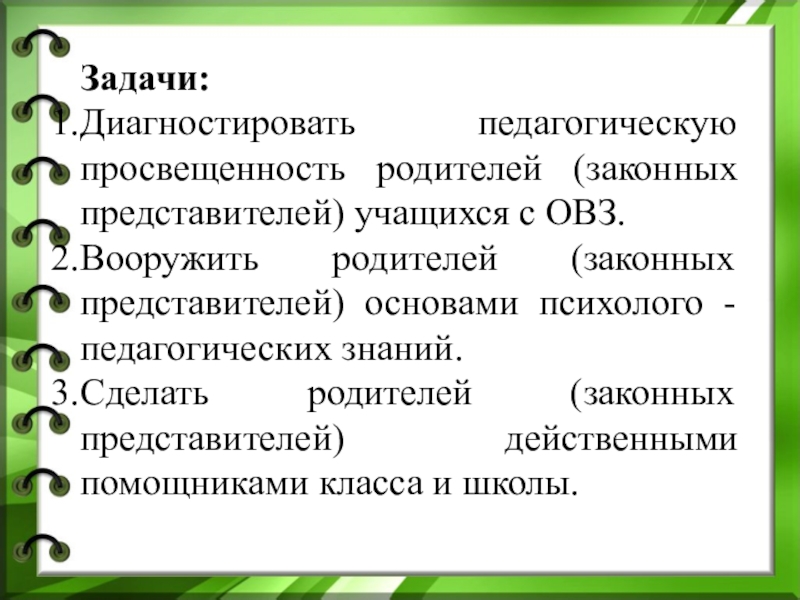 Задачи:

1.Диагностировать педагогическую просвещенность родителей (законных представителей) учащихся с ОВЗ.
2.Вооружить родителей (законных представителей) основами психолого - педагогических знаний.
3.Сделать родителей (законных представителей) действенными помощниками класса и школы.